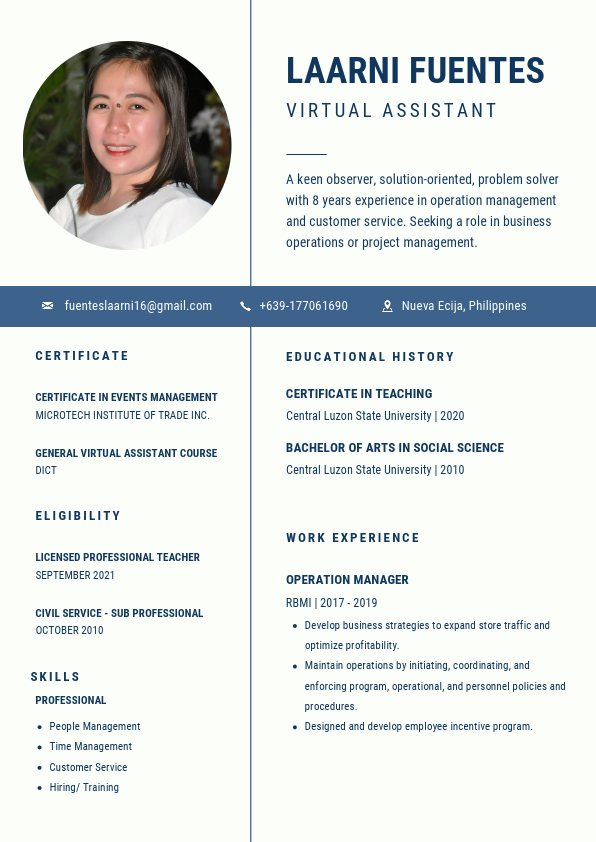 LAARNI FUENTES

VIRTUAL ASSISTANT

A keen observer, solution-oriented, problem solver with 8 years experience in operation management and customer service. Seeking a role in business operations or project management.

fuenteslaarni16@gmail.com +639-177061690 Nueva Ecija, Philippines

CERTIFICATE

CERTIFICATE IN EVENTS MANAGEMENT
MICROTECH INSTITUTE OF TRADE INC.

GENERAL VIRTUAL ASSISTANT COURSE
DICT

ELIGIBILITY

LICENSED PROFESSIONAL TEACHER
SEPTEMBER 2021

CIVIL SERVICE - SUB PROFESSIONAL
OCTOBER 2010

SKILLS

PROFESSIONAL

- People Management
- Time Management
- Customer Service
- Hiring/ Training

EDUCATIONAL HISTORY

CERTIFICATE IN TEACHING
Central Luzon State University | 2020

BACHELOR OF ARTS IN SOCIAL SCIENCE
Central Luzon State University | 2010

WORK EXPERIENCE

OPERATION MANAGER
RBMI | 2017 - 2019

- Develop business strategies to expand store traffic and optimize profitability.
- Maintain operations by initiating, coordinating, and enforcing program, operational, and personnel policies and procedures.
- Designed and develop employee incentive program.